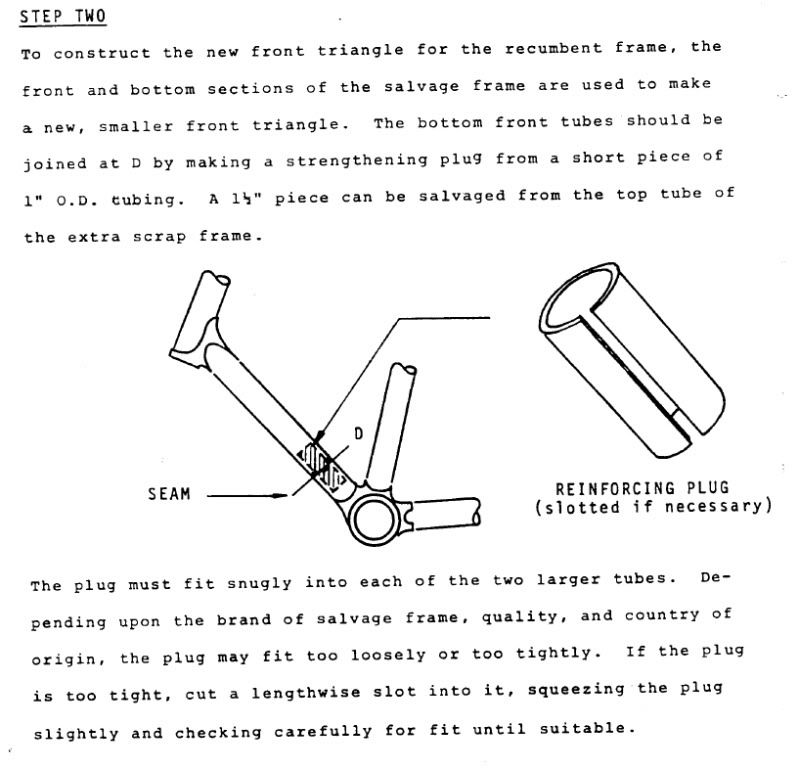 STEP TWO

To construct the new front triangle for the recumbent frame, the front and bottom sections of the salvage frame are used to make a new, smaller front triangle. The bottom front tubes should be joined at D by making a strengthening plug from a short piece of 1" O.D. tubing. A 1½" piece can be salvaged from the top tube of the extra scrap frame.

D

SEAM

REINFORCING PLUG
(slotted if necessary)

The plug must fit snugly into each of the two larger tubes. Depending upon the brand of salvage frame, quality, and country of origin, the plug may fit too loosely or too tightly. If the plug is too tight, cut a lengthwise slot into it, squeezing the plug slightly and checking carefully for fit until suitable.